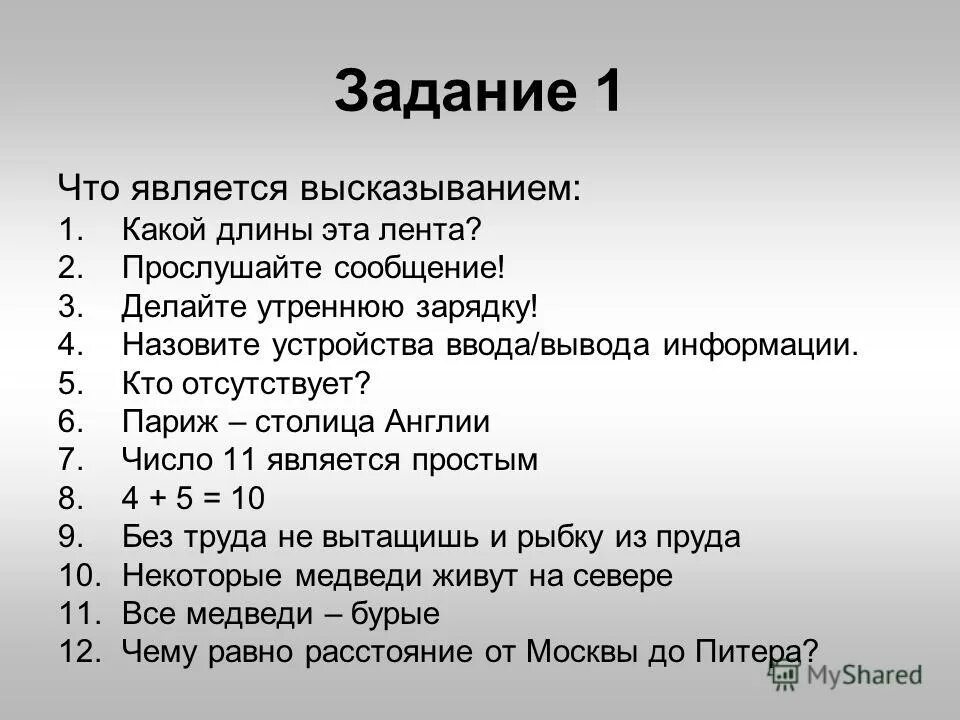 Задание 1

Что является высказыванием:
1. Какой длины эта лента?
2. Прослушайте сообщение!
3. Делайте утреннюю зарядку!
4. Назовите устройства ввода/вывода информации.
5. Кто отсутствует?
6. Париж – столица Англии
7. Число 11 является простым
8. $4 + 5 = 10$
9. Без труда не вытащишь и рыбку из пруда
10. Некоторые медведи живут на севере
11. Все медведи – бурые
12. Чему равно расстояние от Москвы до Питера?

MyShared